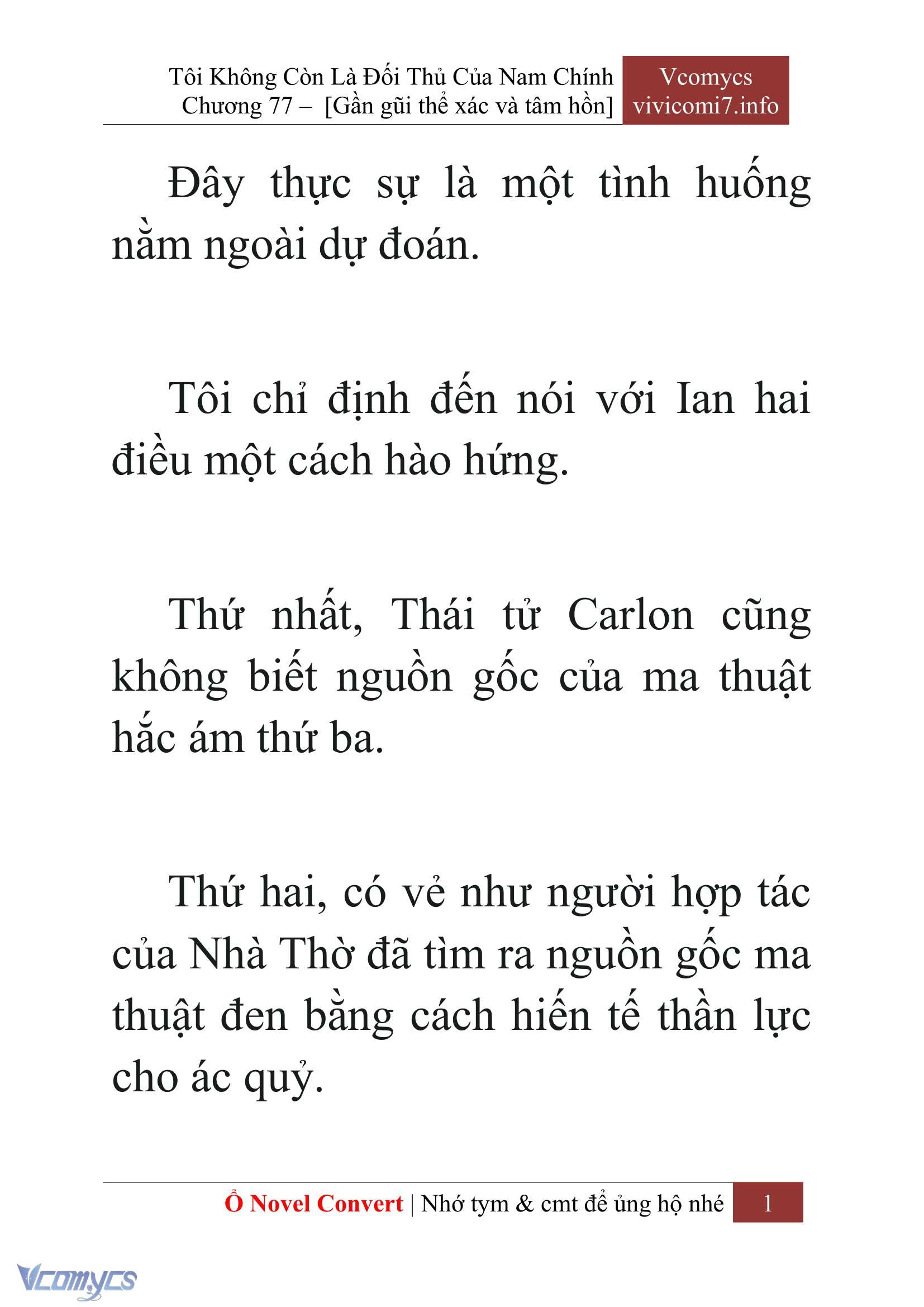 Tôi Không Còn Là Đối Thủ Của Nam Chính
Chương 77 – [Gần gũi thể xác và tâm hồn]

Vcomycs
vivicomi7.info

Đây thực sự là một tình huống nằm ngoài dự đoán.

Tôi chỉ định đến nói với Ian hai điều một cách hào hứng.

Thứ nhất, Thái tử Carlon cũng không biết nguồn gốc của ma thuật hắc ám thứ ba.

Thứ hai, có vẻ như người hợp tác của Nhà Thờ đã tìm ra nguồn gốc ma thuật đen bằng cách hiến tế thần lực cho ác quỷ.

Ổ Novel Convert | Nhớ tym & cmt để ủng hộ nhé 1

Vcomycs